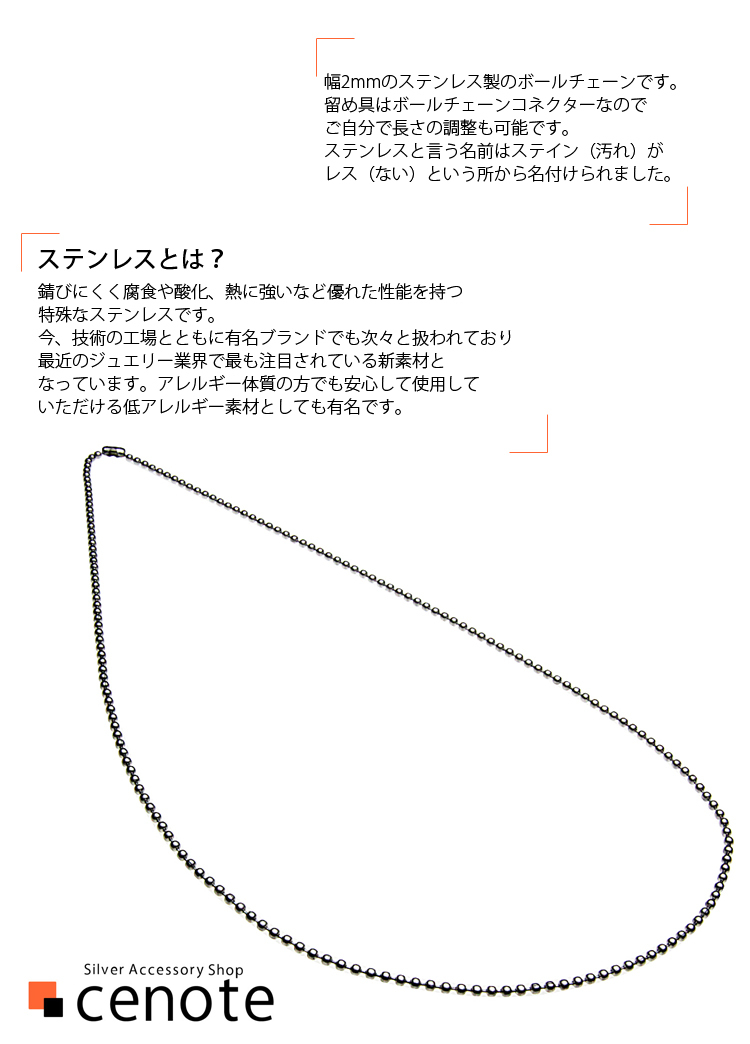 幅2mmのステンレス製のボールチェーンです。
留め具はボールチェーンコネクターなので
ご自分で長さの調整も可能です。
ステンレスと言う名前はステイン（汚れ）が
レス（ない）という所から名付けられました。

ステンレスとは？

錆びにくく腐食や酸化、熱に強いなど優れた性能を持つ
特殊なステンレスです。
今、技術の工場とともに有名ブランドでも次々と扱われており
最近のジュエリー業界で最も注目されている新素材と
なっています。アレルギー体質の方でも安心して使用して
いただける低アレルギー素材としても有名です。

Silver Accessory Shop
cenote